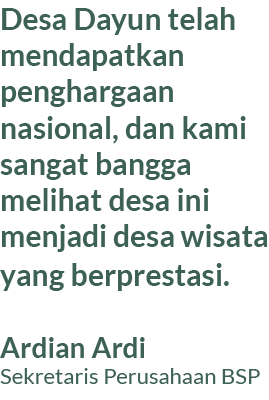 Desa Dayun telah mendapatkan penghargaan nasional, dan kami sangat bangga melihat desa ini menjadi desa wisata yang berprestasi.

Ardian Ardi
Sekretaris Perusahaan BSP